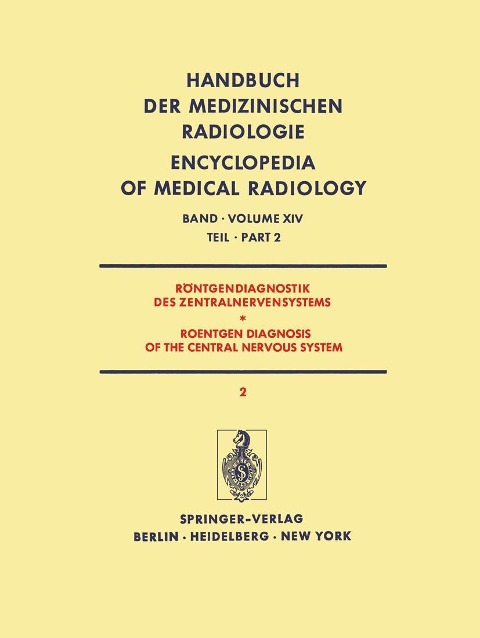 HANDBUCH
DER MEDIZINISCHEN
RADIOLOGIE
ENCYCLOPEDIA
OF MEDICAL RADIOLOGY

BAND · VOLUME XIV
TEIL · PART 2

RÖNTGENDIAGNOSTIK
DES ZENTRALNERVENSYSTEMS
*
ROENTGEN DIAGNOSIS
OF THE CENTRAL NERVOUS SYSTEM

2

SPRINGER-VERLAG
BERLIN · HEIDELBERG · NEW YORK